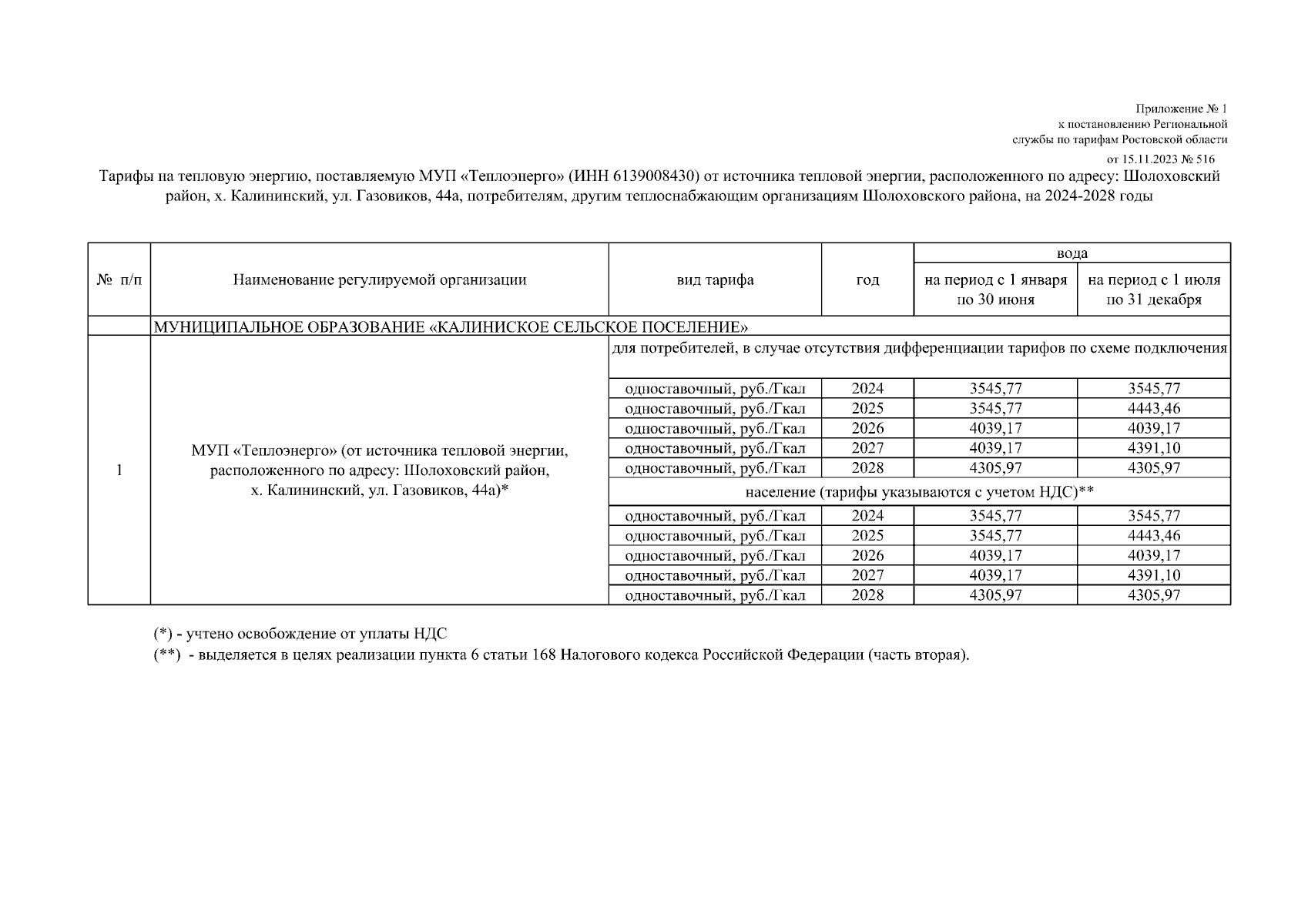 Приложение № 1
к постановлению Региональной
службы по тарифам Ростовской области
от 15.11.2023 № 516

Тарифы на тепловую энергию, поставляемую МУП «Теплоэнерго» (ИНН 6139008430) от источника тепловой энергии, расположенного по адресу: Шолоховский район, х. Калининский, ул. Газовиков, 44а, потребителям, другим теплоснабжающим организациям Шолоховского района, на 2024-2028 годы

| № п/п | Наименование регулируемой организации | вид тарифа | год | вода: на период с 1 января по 30 июня | вода: на период с 1 июля по 31 декабря |
|---|---|---|---|---|---|
| | МУНИЦИПАЛЬНОЕ ОБРАЗОВАНИЕ «КАЛИНИСКОЕ СЕЛЬСКОЕ ПОСЕЛЕНИЕ» | | | | |
| 1 | МУП «Теплоэнерго» (от источника тепловой энергии, расположенного по адресу: Шолоховский район, х. Калининский, ул. Газовиков, 44а)* | для потребителей, в случае отсутствия дифференциации тарифов по схеме подключения | | | |
| | | одноставочный, руб./Гкал | 2024 | 3545,77 | 3545,77 |
| | | одноставочный, руб./Гкал | 2025 | 3545,77 | 4443,46 |
| | | одноставочный, руб./Гкал | 2026 | 4039,17 | 4039,17 |
| | | одноставочный, руб./Гкал | 2027 | 4039,17 | 4391,10 |
| | | одноставочный, руб./Гкал | 2028 | 4305,97 | 4305,97 |
| | | население (тарифы указываются с учетом НДС)** | | | |
| | | одноставочный, руб./Гкал | 2024 | 3545,77 | 3545,77 |
| | | одноставочный, руб./Гкал | 2025 | 3545,77 | 4443,46 |
| | | одноставочный, руб./Гкал | 2026 | 4039,17 | 4039,17 |
| | | одноставочный, руб./Гкал | 2027 | 4039,17 | 4391,10 |
| | | одноставочный, руб./Гкал | 2028 | 4305,97 | 4305,97 |

(*) - учтено освобождение от уплаты НДС
(**) - выделяется в целях реализации пункта 6 статьи 168 Налогового кодекса Российской Федерации (часть вторая).